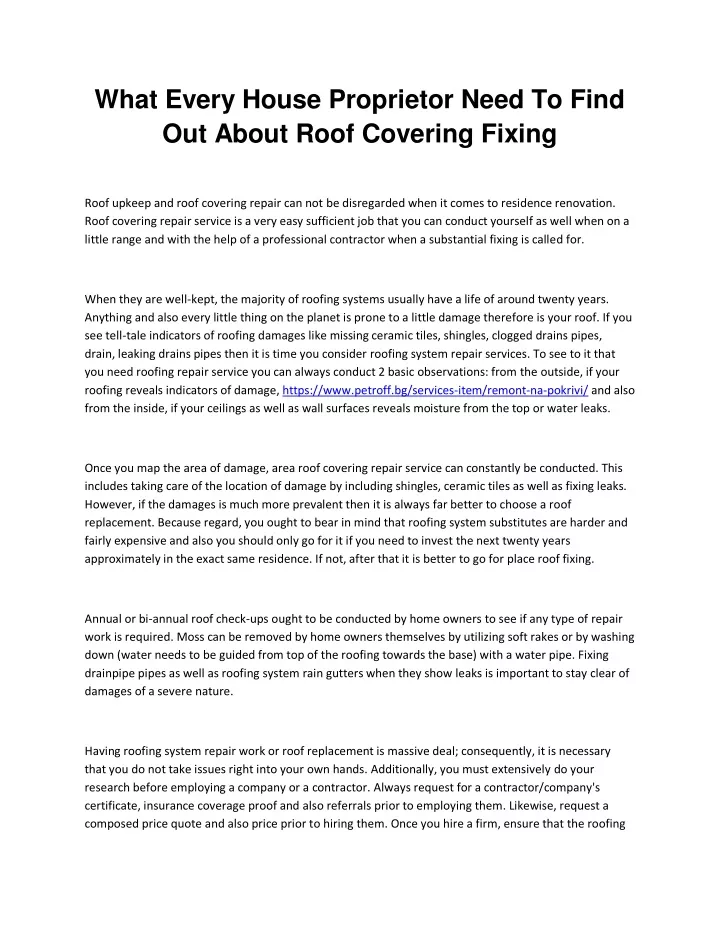 What Every House Proprietor Need To Find Out About Roof Covering Fixing

Roof upkeep and roof covering repair can not be disregarded when it comes to residence renovation. Roof covering repair service is a very easy sufficient job that you can conduct yourself as well when on a little range and with the help of a professional contractor when a substantial fixing is called for.

When they are well-kept, the majority of roofing systems usually have a life of around twenty years. Anything and also every little thing on the planet is prone to a little damage therefore is your roof. If you see tell-tale indicators of roofing damages like missing ceramic tiles, shingles, clogged drains pipes, drain, leaking drains pipes then it is time you consider roofing system repair services. To see to it that you need roofing repair service you can always conduct 2 basic observations: from the outside, if your roofing reveals indicators of damage, https://www.petroff.bg/services-item/remont-na-pokrivi/ and also from the inside, if your ceilings as well as wall surfaces reveals moisture from the top or water leaks.

Once you map the area of damage, area roof covering repair service can constantly be conducted. This includes taking care of the location of damage by including shingles, ceramic tiles as well as fixing leaks. However, if the damages is much more prevalent then it is always far better to choose a roof replacement. Because regard, you ought to bear in mind that roofing system substitutes are harder and fairly expensive and also you should only go for it if you need to invest the next twenty years approximately in the exact same residence. If not, after that it is better to go for place roof fixing.

Annual or bi-annual roof check-ups ought to be conducted by home owners to see if any type of repair work is required. Moss can be removed by home owners themselves by utilizing soft rakes or by washing down (water needs to be guided from top of the roofing towards the base) with a water pipe. Fixing drainpipe pipes as well as roofing system rain gutters when they show leaks is important to stay clear of damages of a severe nature.

Having roofing system repair work or roof replacement is massive deal; consequently, it is necessary that you do not take issues right into your own hands. Additionally, you must extensively do your research before employing a company or a contractor. Always request for a contractor/company's certificate, insurance coverage proof and also referrals prior to employing them. Likewise, request a composed price quote and also price prior to hiring them. Once you hire a firm, ensure that the roofing